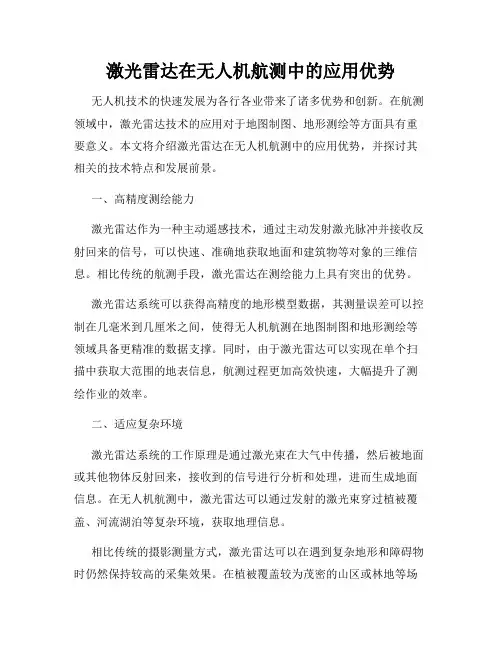 激光雷达在无人机航测中的应用优势

无人机技术的快速发展为各行各业带来了诸多优势和创新。在航测领域中，激光雷达技术的应用对于地图制图、地形测绘等方面具有重要意义。本文将介绍激光雷达在无人机航测中的应用优势，并探讨其相关的技术特点和发展前景。

一、高精度测绘能力

激光雷达作为一种主动遥感技术，通过主动发射激光脉冲并接收反射回来的信号，可以快速、准确地获取地面和建筑物等对象的三维信息。相比传统的航测手段，激光雷达在测绘能力上具有突出的优势。

激光雷达系统可以获得高精度的地形模型数据，其测量误差可以控制在几毫米到几厘米之间，使得无人机航测在地图制图和地形测绘等领域具备更精准的数据支撑。同时，由于激光雷达可以实现在单个扫描中获取大范围的地表信息，航测过程更加高效快速，大幅提升了测绘作业的效率。

二、适应复杂环境

激光雷达系统的工作原理是通过激光束在大气中传播，然后被地面或其他物体反射回来，接收到的信号进行分析和处理，进而生成地面信息。在无人机航测中，激光雷达可以通过发射的激光束穿过植被覆盖、河流湖泊等复杂环境，获取地理信息。

相比传统的摄影测量方式，激光雷达可以在遇到复杂地形和障碍物时仍然保持较高的采集效果。在植被覆盖较为茂密的山区或林地等场